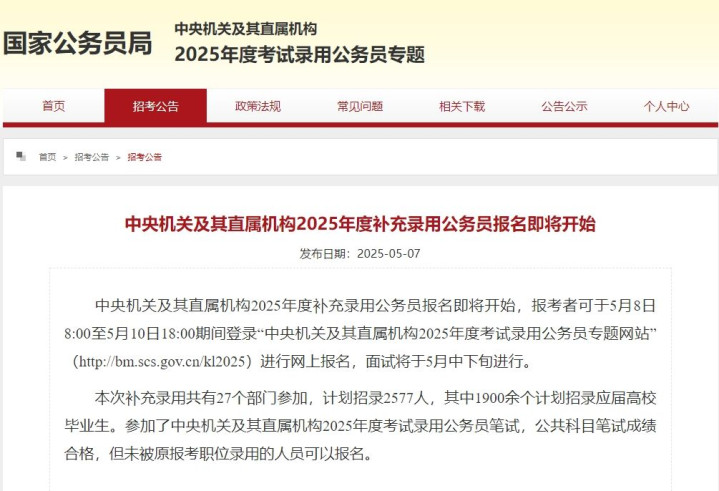 国家公务员局

中央机关及其直属机构
2025年度考试录用公务员专题

首页 招考公告 政策法规 常见问题 相关下载 公告公示 个人中心

首页 > 招考公告 > 招考公告

中央机关及其直属机构2025年度补充录用公务员报名即将开始

发布日期：2025-05-07

中央机关及其直属机构2025年度补充录用公务员报名即将开始，报考者可于5月8日8:00至5月10日18:00期间登录“中央机关及其直属机构2025年度考试录用公务员专题网站”（http://bm.scs.gov.cn/kl2025）进行网上报名，面试将于5月中下旬进行。

本次补充录用共有27个部门参加，计划招录2577人，其中1900余个计划招录应届高校毕业生。参加了中央机关及其直属机构2025年度考试录用公务员笔试，公共科目笔试成绩合格，但未被原报考职位录用的人员可以报名。